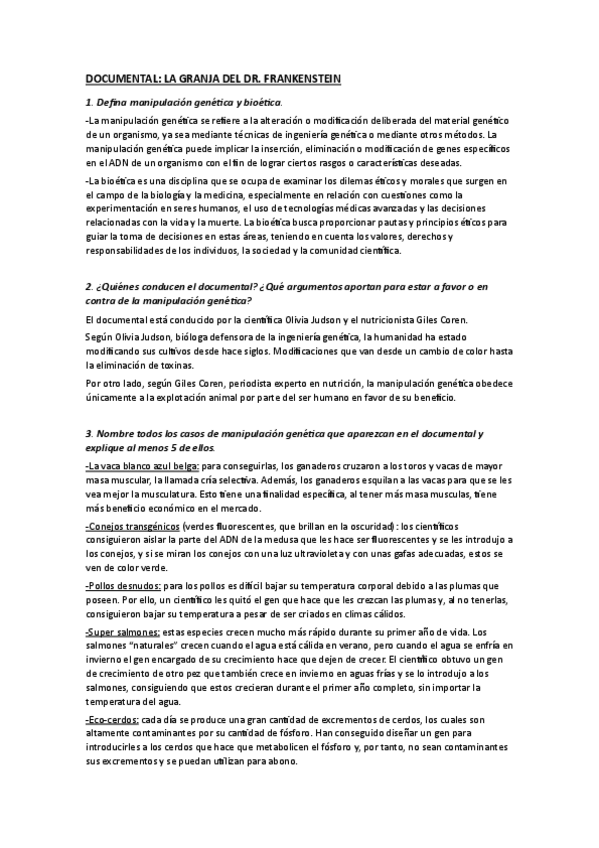 DOCUMENTAL: LA GRANJA DEL DR. FRANKENSTEIN

1. Defina manipulación genética y bioética.

-La manipulación genética se refiere a la alteración o modificación deliberada del material genético de un organismo, ya sea mediante técnicas de ingeniería genética o mediante otros métodos. La manipulación genética puede implicar la inserción, eliminación o modificación de genes específicos en el ADN de un organismo con el fin de lograr ciertos rasgos o características deseadas.

-La bioética es una disciplina que se ocupa de examinar los dilemas éticos y morales que surgen en el campo de la biología y la medicina, especialmente en relación con cuestiones como la experimentación en seres humanos, el uso de tecnologías médicas avanzadas y las decisiones relacionadas con la vida y la muerte. La bioética busca proporcionar pautas y principios éticos para guiar la toma de decisiones en estas áreas, teniendo en cuenta los valores, derechos y responsabilidades de los individuos, la sociedad y la comunidad científica.

2. ¿Quiénes conducen el documental? ¿Qué argumentos aportan para estar a favor o en contra de la manipulación genética?

El documental está conducido por la científica Olivia Judson y el nutricionista Giles Coren.

Según Olivia Judson, bióloga defensora de la ingeniería genética, la humanidad ha estado modificando sus cultivos desde hace siglos. Modificaciones que van desde un cambio de color hasta la eliminación de toxinas.

Por otro lado, según Giles Coren, periodista experto en nutrición, la manipulación genética obedece únicamente a la explotación animal por parte del ser humano en favor de su beneficio.

3. Nombre todos los casos de manipulación genética que aparezcan en el documental y explique al menos 5 de ellos.

-La vaca blanco azul belga: para conseguirlas, los ganaderos cruzaron a los toros y vacas de mayor masa muscular, la llamada cría selectiva. Además, los ganaderos esquilan a las vacas para que se les vea mejor la musculatura. Esto tiene una finalidad específica, al tener más masa musculas, tiene más beneficio económico en el mercado.

-Conejos transgénicos (verdes fluorescentes, que brillan en la oscuridad): los científicos consiguieron aislar la parte del ADN de la medusa que les hace ser fluorescentes y se les introdujo a los conejos, y si se miran los conejos con una luz ultravioleta y con unas gafas adecuadas, estos se ven de color verde.

-Pollos desnudos: para los pollos es difícil bajar su temperatura corporal debido a las plumas que poseen. Por ello, un científico les quitó el gen que hace que les crezcan las plumas y, al no tenerlas, consiguieron bajar su temperatura a pesar de ser criados en climas cálidos.

-Super salmones: estas especies crecen mucho más rápido durante su primer año de vida. Los salmones "naturales" crecen cuando el agua está cálida en verano, pero cuando el agua se enfría en invierno el gen encargado de su crecimiento hace que dejen de crecer. El científico obtuvo un gen de crecimiento de otro pez que también crece en invierno en aguas frías y se lo introdujo a los salmones, consiguiendo que estos crecieran durante el primer año completo, sin importar la temperatura del agua.

-Eco-cerdos: cada día se produce una gran cantidad de excrementos de cerdos, los cuales son altamente contaminantes por su cantidad de fósforo. Han conseguido diseñar un gen para introducirles a los cerdos que hace que metabolicen el fósforo y, por tanto, no sean contaminantes sus excrementos y se puedan utilizan para abono.